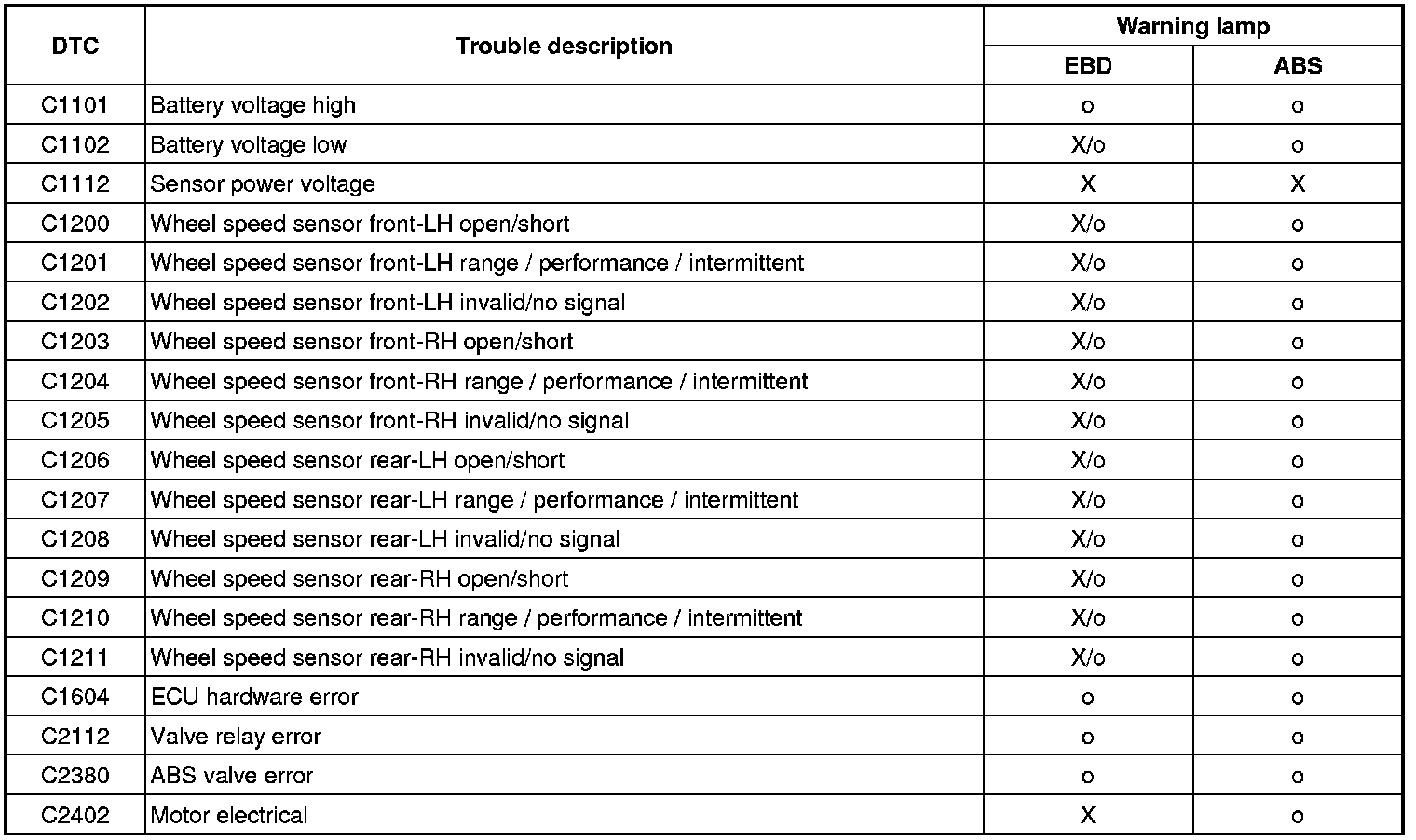 | DTC | Trouble description | Warning lamp EBD | Warning lamp ABS |
|---|---|---|---|
| C1101 | Battery voltage high | o | o |
| C1102 | Battery voltage low | X/o | o |
| C1112 | Sensor power voltage | X | X |
| C1200 | Wheel speed sensor front-LH open/short | X/o | o |
| C1201 | Wheel speed sensor front-LH range / performance / intermittent | X/o | o |
| C1202 | Wheel speed sensor front-LH invalid/no signal | X/o | o |
| C1203 | Wheel speed sensor front-RH open/short | X/o | o |
| C1204 | Wheel speed sensor front-RH range / performance / intermittent | X/o | o |
| C1205 | Wheel speed sensor front-RH invalid/no signal | X/o | o |
| C1206 | Wheel speed sensor rear-LH open/short | X/o | o |
| C1207 | Wheel speed sensor rear-LH range / performance / intermittent | X/o | o |
| C1208 | Wheel speed sensor rear-LH invalid/no signal | X/o | o |
| C1209 | Wheel speed sensor rear-RH open/short | X/o | o |
| C1210 | Wheel speed sensor rear-RH range / performance / intermittent | X/o | o |
| C1211 | Wheel speed sensor rear-RH invalid/no signal | X/o | o |
| C1604 | ECU hardware error | o | o |
| C2112 | Valve relay error | o | o |
| C2380 | ABS valve error | o | o |
| C2402 | Motor electrical | X | o |